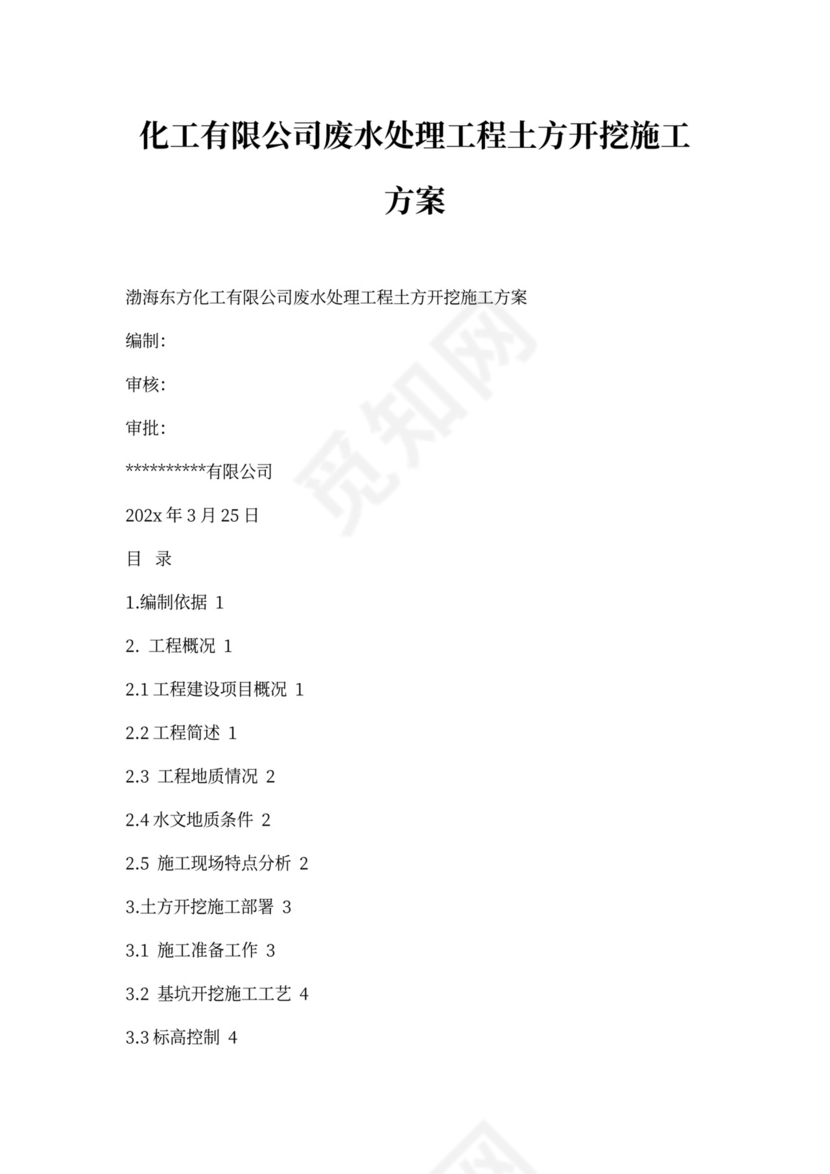 化工有限公司废水处理工程土方开挖施工方案

渤海东方化工有限公司废水处理工程土方开挖施工方案

编制:

审核:

审批:

**********有限公司

202x 年 3 月 25 日

目 录

1.编制依据 1

2. 工程概况 1

2.1 工程建设项目概况 1

2.2 工程简述 1

2.3 工程地质情况 2

2.4 水文地质条件 2

2.5 施工现场特点分析 2

3.土方开挖施工部署 3

3.1 施工准备工作 3

3.2 基坑开挖施工工艺 4

3.3 标高控制 4

觅知网